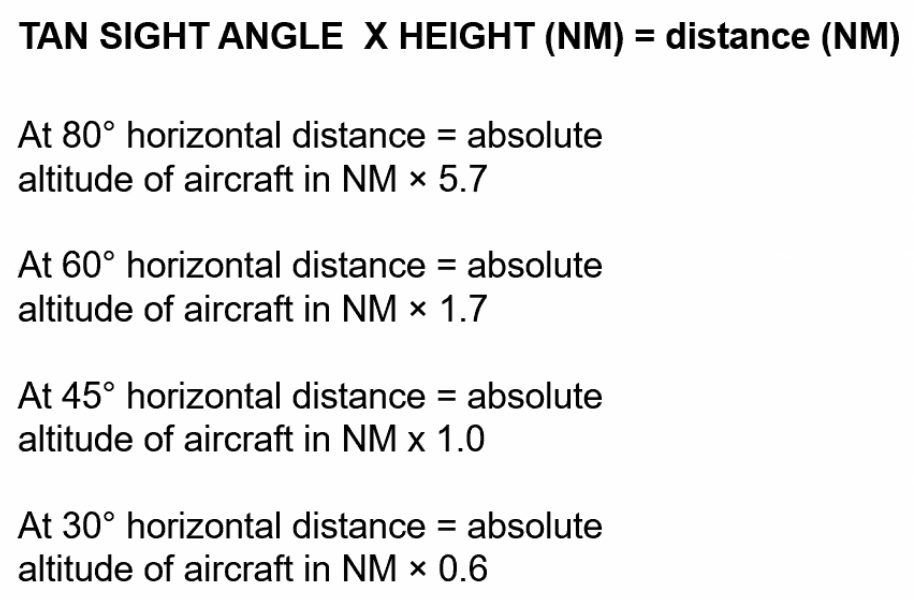 TAN SIGHT ANGLE X HEIGHT (NM) = distance (NM)

At 80° horizontal distance = absolute altitude of aircraft in NM × 5.7

At 60° horizontal distance = absolute altitude of aircraft in NM × 1.7

At 45° horizontal distance = absolute altitude of aircraft in NM x 1.0

At 30° horizontal distance = absolute altitude of aircraft in NM × 0.6